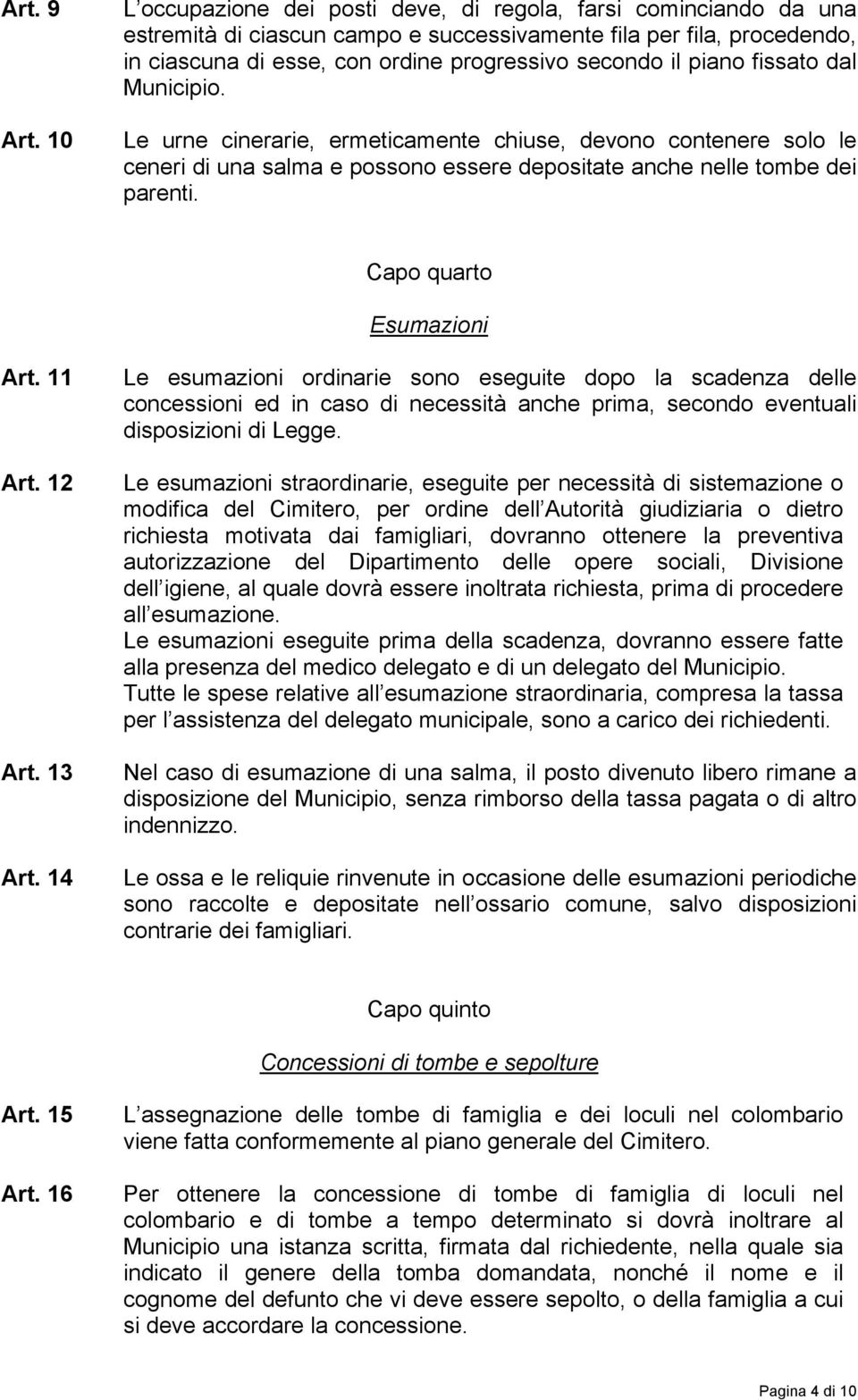 Art. 9 L occupazione dei posti deve, di regola, farsi cominciando da una estremità di ciascun campo e successivamente fila per fila, procedendo, in ciascuna di esse, con ordine progressivo secondo il piano fissato dal Municipio.

Art. 10 Le urne cinerarie, ermeticamente chiuse, devono contenere solo le ceneri di una salma e possono essere depositate anche nelle tombe dei parenti.

Capo quarto

Esumazioni

Art. 11 Le esumazioni ordinarie sono eseguite dopo la scadenza delle concessioni ed in caso di necessità anche prima, secondo eventuali disposizioni di Legge.

Art. 12 Le esumazioni straordinarie, eseguite per necessità di sistemazione o modifica del Cimitero, per ordine dell Autorità giudiziaria o dietro richiesta motivata dai famigliari, dovranno ottenere la preventiva autorizzazione del Dipartimento delle opere sociali, Divisione dell igiene, al quale dovrà essere inoltrata richiesta, prima di procedere all esumazione.
Le esumazioni eseguite prima della scadenza, dovranno essere fatte alla presenza del medico delegato e di un delegato del Municipio.
Tutte le spese relative all esumazione straordinaria, compresa la tassa per l assistenza del delegato municipale, sono a carico dei richiedenti.

Art. 13 Nel caso di esumazione di una salma, il posto divenuto libero rimane a disposizione del Municipio, senza rimborso della tassa pagata o di altro indennizzo.

Art. 14 Le ossa e le reliquie rinvenute in occasione delle esumazioni periodiche sono raccolte e depositate nell ossario comune, salvo disposizioni contrarie dei famigliari.

Capo quinto

Concessioni di tombe e sepolture

Art. 15 L assegnazione delle tombe di famiglia e dei loculi nel colombario viene fatta conformemente al piano generale del Cimitero.

Art. 16 Per ottenere la concessione di tombe di famiglia di loculi nel colombario e di tombe a tempo determinato si dovrà inoltrare al Municipio una istanza scritta, firmata dal richiedente, nella quale sia indicato il genere della tomba domandata, nonché il nome e il cognome del defunto che vi deve essere sepolto, o della famiglia a cui si deve accordare la concessione.

Pagina 4 di 10